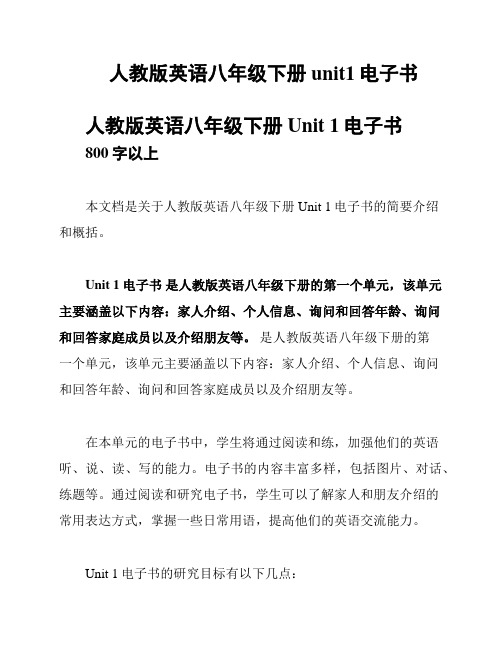 人教版英语八年级下册 unit1 电子书

人教版英语八年级下册 Unit 1 电子书
800 字以上

本文档是关于人教版英语八年级下册 Unit 1 电子书的简要介绍和概括。

Unit 1 电子书 是人教版英语八年级下册的第一个单元，该单元主要涵盖以下内容：家人介绍、个人信息、询问和回答年龄、询问和回答家庭成员以及介绍朋友等。 是人教版英语八年级下册的第一个单元，该单元主要涵盖以下内容：家人介绍、个人信息、询问和回答年龄、询问和回答家庭成员以及介绍朋友等。

在本单元的电子书中，学生将通过阅读和练，加强他们的英语听、说、读、写的能力。电子书的内容丰富多样，包括图片、对话、练题等。通过阅读和研究电子书，学生可以了解家人和朋友介绍的常用表达方式，掌握一些日常用语，提高他们的英语交流能力。

Unit 1 电子书的研究目标有以下几点：